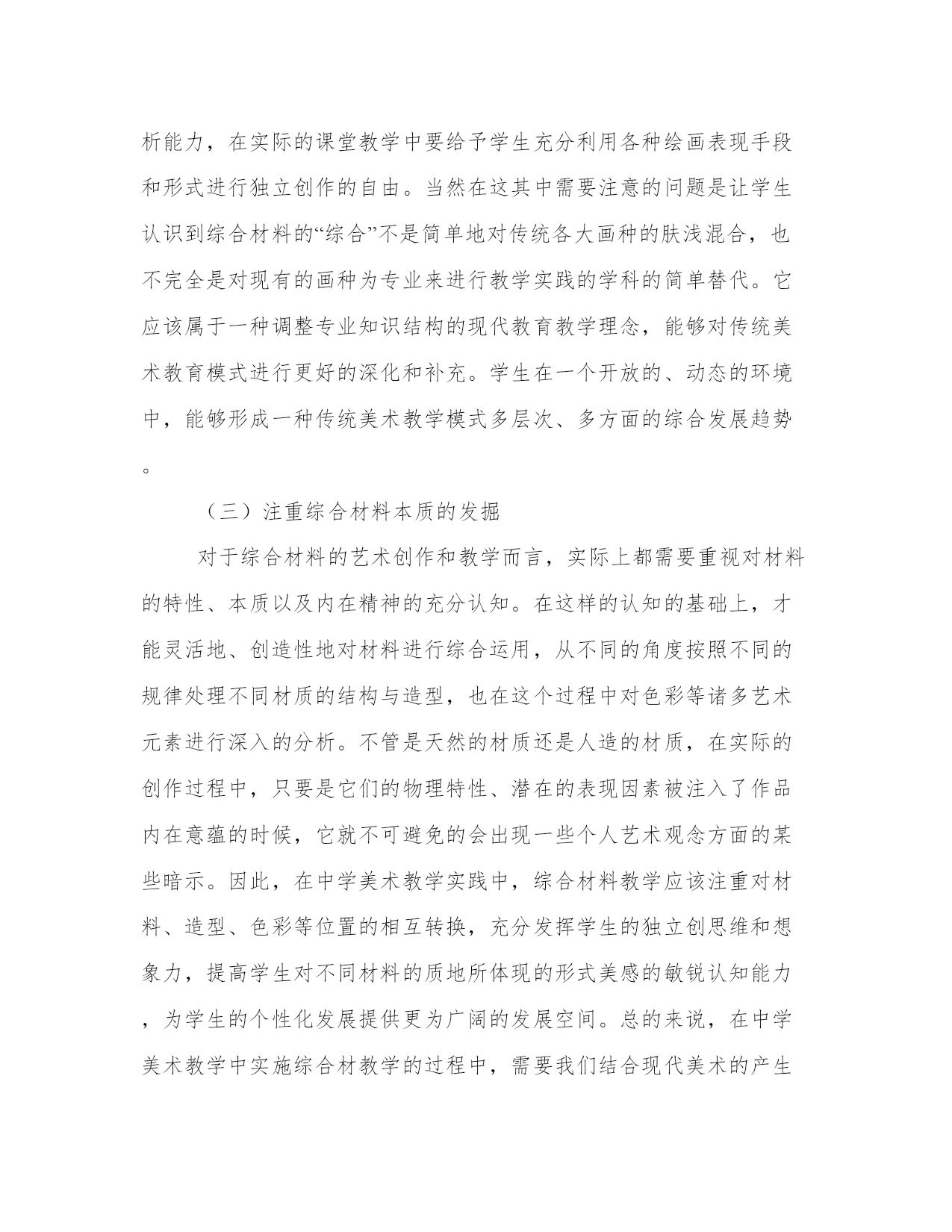 析能力，在实际的课堂教学中要给予学生充分利用各种绘画表现手段和形式进行独立创作的自由。当然在这其中需要注意的问题是让学生认识到综合材料的“综合”不是简单地对传统各大画种的肤浅混合，也不完全是对现有的画种为专业来进行教学实践的学科的简单替代。它应该属于一种调整专业知识结构的现代教育教学理念，能够对传统美术教育模式进行更好的深化和补充。学生在一个开放的、动态的环境中，能够形成一种传统美术教学模式多层次、多方面的综合发展趋势。

（三）注重综合材料本质的发掘

对于综合材料的艺术创作和教学而言，实际上都需要重视对材料的特性、本质以及内在精神的充分认知。在这样的认知的基础上，才能灵活地、创造性地对材料进行综合运用，从不同的角度按照不同的规律处理不同材质的结构与造型，也在这个过程中对色彩等诸多艺术元素进行深入的分析。不管是天然的材质还是人造的材质，在实际的创作过程中，只要是它们的物理特性、潜在的表现因素被注入了作品内在意蕴的时候，它就不可避免的会出现一些个人艺术观念方面的某些暗示。因此，在中学美术教学实践中，综合材料教学应该注重对材料、造型、色彩等位置的相互转换，充分发挥学生的独立创思维和想象力，提高学生对不同材料的质地所体现的形式美感的敏锐认知能力，为学生的个性化发展提供更为广阔的发展空间。总的来说，在中学美术教学中实施综合材教学的过程中，需要我们结合现代美术的产生